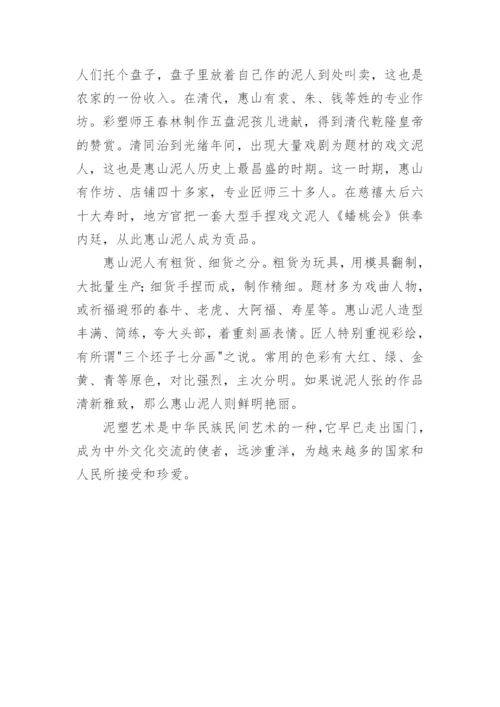 人们托个盘子，盘子里放着自己作的泥人到处叫卖，这也是农家的一份收入。在清代，惠山有袁、朱、钱等姓的专业作坊。彩塑师王春林制作五盘泥孩儿进献，得到清代乾隆皇帝的赞赏。清同治到光绪年间，出现大量戏剧为题材的戏文泥人，这也是惠山泥人历史上最昌盛的时期。这一时期，惠山有作坊、店铺四十多家，专业匠师三十多人。在慈禧太后六十大寿时，地方官把一套大型手捏戏文泥人《蟠桃会》供奉内廷，从此惠山泥人成为贡品。

惠山泥人有粗货、细货之分。粗货为玩具，用模具翻制，大批量生产；细货手捏而成，制作精细。题材多为戏曲人物，或祈福避邪的春牛、老虎、大阿福、寿星等。惠山泥人造型丰满、简练，夸大头部，着重刻画表情。匠人特别重视彩绘，有所谓"三个坯子七分画"之说。常用的色彩有大红、绿、金黄、青等原色，对比强烈，主次分明。如果说泥人张的作品清新雅致，那么惠山泥人则鲜明艳丽。

泥塑艺术是中华民族民间艺术的一种，它早已走出国门，成为中外文化交流的使者，远涉重洋，为越来越多的国家和人民所接受和珍爱。